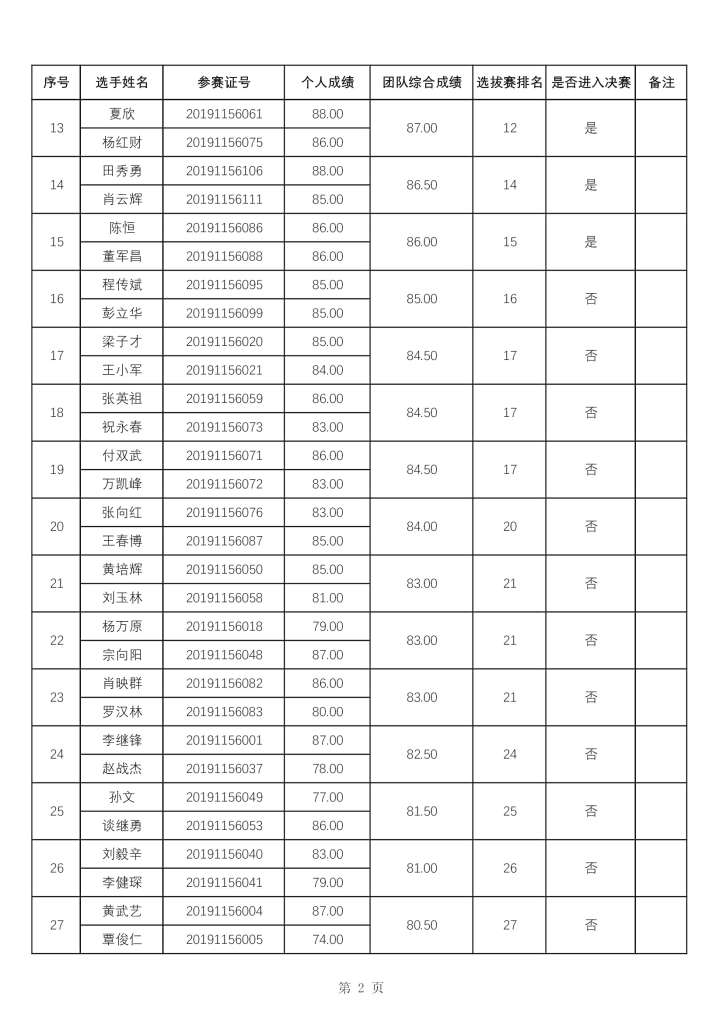 | 序号 | 选手姓名 | 参赛证号 | 个人成绩 | 团队综合成绩 | 选拔赛排名 | 是否进入决赛 | 备注 |
|---|---|---|---|---|---|---|---|
| 13 | 夏欣 | 20191156061 | 88.00 | 87.00 | 12 | 是 | |
| | 杨红财 | 20191156075 | 86.00 | | | | |
| 14 | 田秀勇 | 20191156106 | 88.00 | 86.50 | 14 | 是 | |
| | 肖云辉 | 20191156111 | 85.00 | | | | |
| 15 | 陈恒 | 20191156086 | 86.00 | 86.00 | 15 | 是 | |
| | 董军昌 | 20191156088 | 86.00 | | | | |
| 16 | 程传斌 | 20191156095 | 85.00 | 85.00 | 16 | 否 | |
| | 彭立华 | 20191156099 | 85.00 | | | | |
| 17 | 梁子才 | 20191156020 | 85.00 | 84.50 | 17 | 否 | |
| | 王小军 | 20191156021 | 84.00 | | | | |
| 18 | 张英祖 | 20191156059 | 86.00 | 84.50 | 17 | 否 | |
| | 祝永春 | 20191156073 | 83.00 | | | | |
| 19 | 付双武 | 20191156071 | 86.00 | 84.50 | 17 | 否 | |
| | 万凯峰 | 20191156072 | 83.00 | | | | |
| 20 | 张向红 | 20191156076 | 83.00 | 84.00 | 20 | 否 | |
| | 王春博 | 20191156087 | 85.00 | | | | |
| 21 | 黄培辉 | 20191156050 | 85.00 | 83.00 | 21 | 否 | |
| | 刘玉林 | 20191156058 | 81.00 | | | | |
| 22 | 杨万原 | 20191156018 | 79.00 | 83.00 | 21 | 否 | |
| | 宗向阳 | 20191156048 | 87.00 | | | | |
| 23 | 肖映群 | 20191156082 | 86.00 | 83.00 | 21 | 否 | |
| | 罗汉林 | 20191156083 | 80.00 | | | | |
| 24 | 李继锋 | 20191156001 | 87.00 | 82.50 | 24 | 否 | |
| | 赵战杰 | 20191156037 | 78.00 | | | | |
| 25 | 孙文 | 20191156049 | 77.00 | 81.50 | 25 | 否 | |
| | 谈继勇 | 20191156053 | 86.00 | | | | |
| 26 | 刘毅辛 | 20191156040 | 83.00 | 81.00 | 26 | 否 | |
| | 李健琛 | 20191156041 | 79.00 | | | | |
| 27 | 黄武艺 | 20191156004 | 87.00 | 80.50 | 27 | 否 | |
| | 覃俊仁 | 20191156005 | 74.00 | | | | |

第 2 页